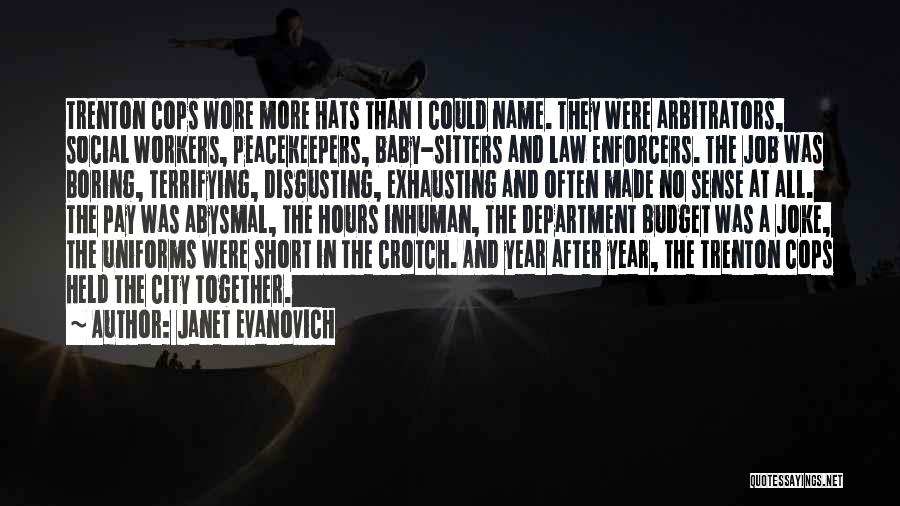 TRENTON COPS WORE MORE HATS THAN I COULD NAME. THEY WERE ARBITRATORS, SOCIAL WORKERS, PEACEKEEPERS, BABY-SITTERS AND LAW ENFORCERS. THE JOB WAS BORING, TERRIFYING, DISGUSTING, EXHAUSTING AND OFTEN MADE NO SENSE AT ALL. THE PAY WAS ABYSMAL, THE HOURS INHUMAN, THE DEPARTMENT BUDGET WAS A JOKE, THE UNIFORMS WERE SHORT IN THE CROTCH. AND YEAR AFTER YEAR, THE TRENTON COPS HELD THE CITY TOGETHER.

~ AUTHOR: JANET EVANOVICH

QUOTESSAYINGS.NET